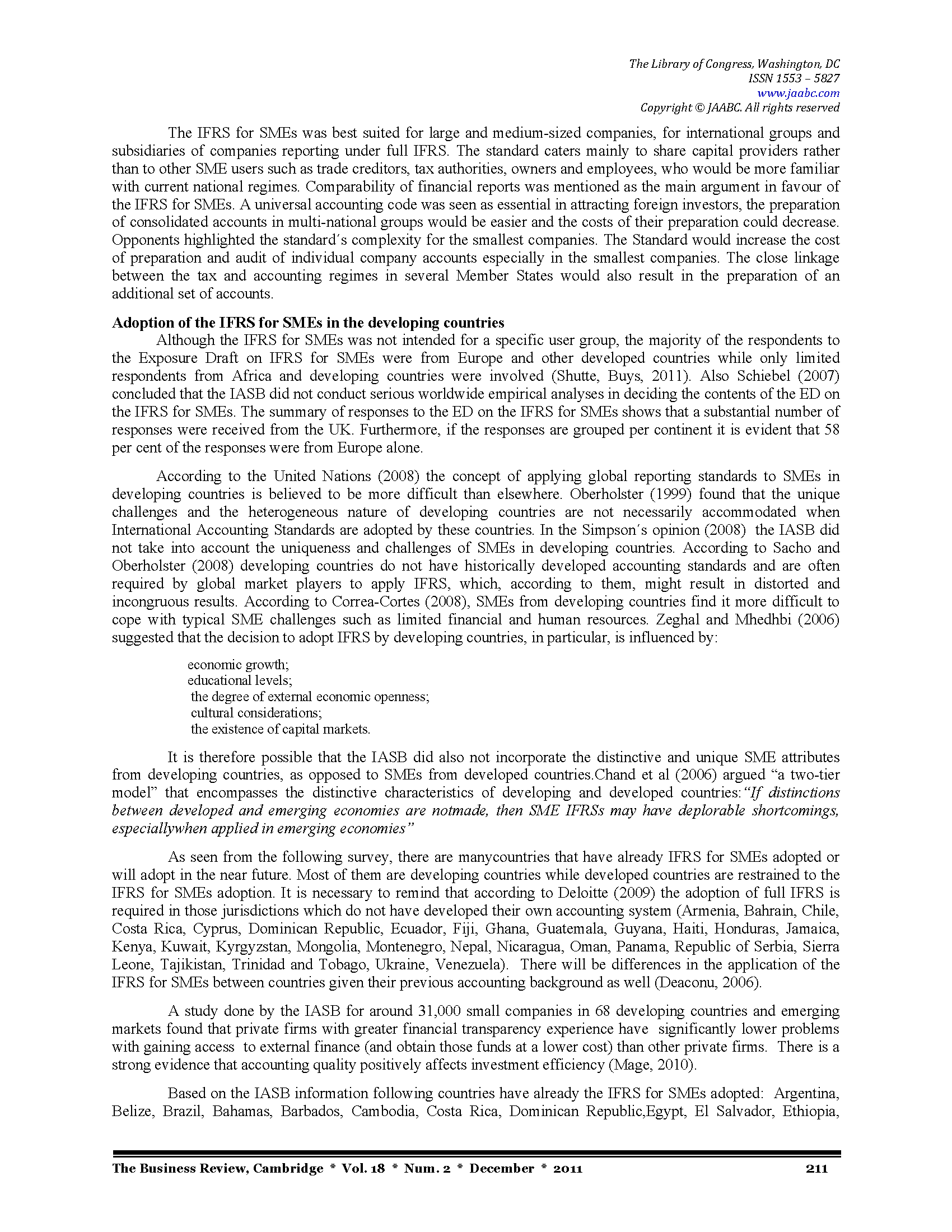 The Library of Congress, Washington, DC
ISSN 1553 – 5827
www.jaabc.com
Copyright © JAABC. All rights reserved

The IFRS for SMEs was best suited for large and medium-sized companies, for international groups and subsidiaries of companies reporting under full IFRS. The standard caters mainly to share capital providers rather than to other SME users such as trade creditors, tax authorities, owners and employees, who would be more familiar with current national regimes. Comparability of financial reports was mentioned as the main argument in favour of the IFRS for SMEs. A universal accounting code was seen as essential in attracting foreign investors, the preparation of consolidated accounts in multi-national groups would be easier and the costs of their preparation could decrease. Opponents highlighted the standard's complexity for the smallest companies. The Standard would increase the cost of preparation and audit of individual company accounts especially in the smallest companies. The close linkage between the tax and accounting regimes in several Member States would also result in the preparation of an additional set of accounts.

Adoption of the IFRS for SMEs in the developing countries
Although the IFRS for SMEs was not intended for a specific user group, the majority of the respondents to the Exposure Draft on IFRS for SMEs were from Europe and other developed countries while only limited respondents from Africa and developing countries were involved (Shutte, Buys, 2011). Also Schiebel (2007) concluded that the IASB did not conduct serious worldwide empirical analyses in deciding the contents of the ED on the IFRS for SMEs. The summary of responses to the ED on the IFRS for SMEs shows that a substantial number of responses were received from the UK. Furthermore, if the responses are grouped per continent it is evident that 58 per cent of the responses were from Europe alone.

According to the United Nations (2008) the concept of applying global reporting standards to SMEs in developing countries is believed to be more difficult than elsewhere. Oberholster (1999) found that the unique challenges and the heterogeneous nature of developing countries are not necessarily accommodated when International Accounting Standards are adopted by these countries. In the Simpson's opinion (2008) the IASB did not take into account the uniqueness and challenges of SMEs in developing countries. According to Sacho and Oberholster (2008) developing countries do not have historically developed accounting standards and are often required by global market players to apply IFRS, which, according to them, might result in distorted and incongruous results. According to Correa-Cortes (2008), SMEs from developing countries find it more difficult to cope with typical SME challenges such as limited financial and human resources. Zeghal and Mhedhbi (2006) suggested that the decision to adopt IFRS by developing countries, in particular, is influenced by:

economic growth;
educational levels;
the degree of external economic openness;
cultural considerations;
the existence of capital markets.

It is therefore possible that the IASB did also not incorporate the distinctive and unique SME attributes from developing countries, as opposed to SMEs from developed countries.Chand et al (2006) argued "a two-tier model" that encompasses the distinctive characteristics of developing and developed countries:"If distinctions between developed and emerging economies are notmade, then SME IFRSs may have deplorable shortcomings, especiallywhen applied in emerging economies"

As seen from the following survey, there are manycountries that have already IFRS for SMEs adopted or will adopt in the near future. Most of them are developing countries while developed countries are restrained to the IFRS for SMEs adoption. It is necessary to remind that according to Deloitte (2009) the adoption of full IFRS is required in those jurisdictions which do not have developed their own accounting system (Armenia, Bahrain, Chile, Costa Rica, Cyprus, Dominican Republic, Ecuador, Fiji, Ghana, Guatemala, Guyana, Haiti, Honduras, Jamaica, Kenya, Kuwait, Kyrgyzstan, Mongolia, Montenegro, Nepal, Nicaragua, Oman, Panama, Republic of Serbia, Sierra Leone, Tajikistan, Trinidad and Tobago, Ukraine, Venezuela). There will be differences in the application of the IFRS for SMEs between countries given their previous accounting background as well (Deaconu, 2006).

A study done by the IASB for around 31,000 small companies in 68 developing countries and emerging markets found that private firms with greater financial transparency experience have significantly lower problems with gaining access to external finance (and obtain those funds at a lower cost) than other private firms. There is a strong evidence that accounting quality positively affects investment efficiency (Mage, 2010).

Based on the IASB information following countries have already the IFRS for SMEs adopted: Argentina, Belize, Brazil, Bahamas, Barbados, Cambodia, Costa Rica, Dominican Republic,Egypt, El Salvador, Ethiopia,

The Business Review, Cambridge * Vol. 18 * Num. 2 * December * 2011 211